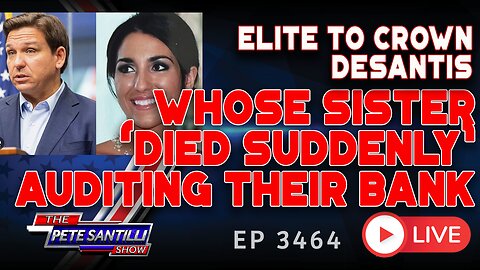 ELITE TO CROWN DESANTIS
WHOSE SISTER 'DIED SUDDENLY' AUDITING THEIR BANK

THE PETE SANTILLI SHOW

EP 3464

LIVE